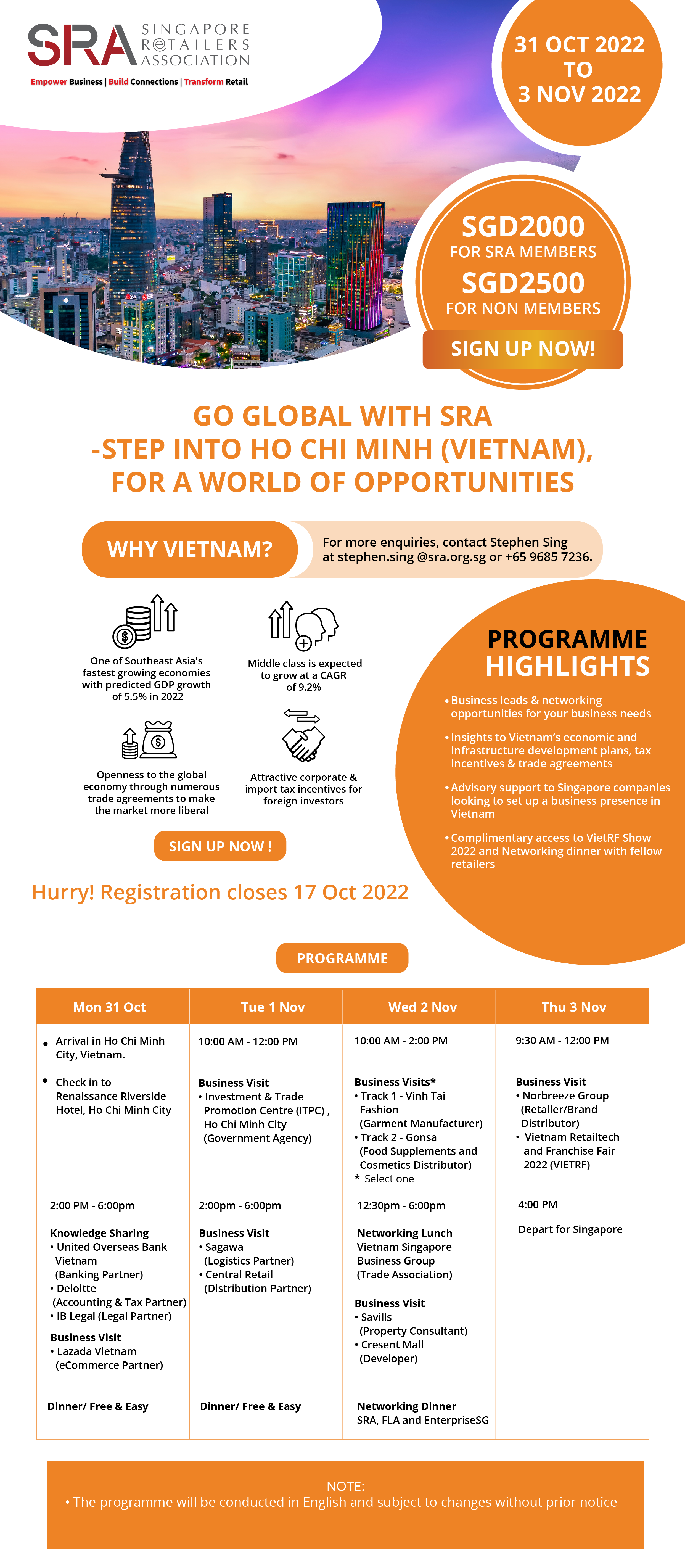 SRA SINGAPORE RETAILERS ASSOCIATION
Empower Business | Build Connections | Transform Retail

31 OCT 2022 TO 3 NOV 2022

SGD2000 FOR SRA MEMBERS
SGD2500 FOR NON MEMBERS
SIGN UP NOW!

GO GLOBAL WITH SRA -STEP INTO HO CHI MINH (VIETNAM), FOR A WORLD OF OPPORTUNITIES

WHY VIETNAM?

For more enquiries, contact Stephen Sing at stephen.sing @sra.org.sg or +65 9685 7236.

One of Southeast Asia's fastest growing economies with predicted GDP growth of 5.5% in 2022

Middle class is expected to grow at a CAGR of 9.2%

Openness to the global economy through numerous trade agreements to make the market more liberal

Attractive corporate & import tax incentives for foreign investors

SIGN UP NOW !

Hurry! Registration closes 17 Oct 2022

PROGRAMME HIGHLIGHTS

• Business leads & networking opportunities for your business needs
• Insights to Vietnam's economic and infrastructure development plans, tax incentives & trade agreements
• Advisory support to Singapore companies looking to set up a business presence in Vietnam
• Complimentary access to VietRF Show 2022 and Networking dinner with fellow retailers

PROGRAMME

| Mon 31 Oct | Tue 1 Nov | Wed 2 Nov | Thu 3 Nov |
|---|---|---|---|
| • Arrival in Ho Chi Minh City, Vietnam. • Check in to Renaissance Riverside Hotel, Ho Chi Minh City | 10:00 AM - 12:00 PM Business Visit • Investment & Trade Promotion Centre (ITPC) , Ho Chi Minh City (Government Agency) | 10:00 AM - 2:00 PM Business Visits* • Track 1 - Vinh Tai Fashion (Garment Manufacturer) • Track 2 - Gonsa (Food Supplements and Cosmetics Distributor) * Select one | 9:30 AM - 12:00 PM Business Visit • Norbreeze Group (Retailer/Brand Distributor) • Vietnam Retailtech and Franchise Fair 2022 (VIETRF) |
| 2:00 PM - 6:00pm Knowledge Sharing • United Overseas Bank Vietnam (Banking Partner) • Deloitte (Accounting & Tax Partner) • IB Legal (Legal Partner) Business Visit • Lazada Vietnam (eCommerce Partner) Dinner/ Free & Easy | 2:00pm - 6:00pm Business Visit • Sagawa (Logistics Partner) • Central Retail (Distribution Partner) Dinner/ Free & Easy | 12:30pm - 6:00pm Networking Lunch Vietnam Singapore Business Group (Trade Association) Business Visit • Savills (Property Consultant) • Cresent Mall (Developer) Networking Dinner SRA, FLA and EnterpriseSG | 4:00 PM Depart for Singapore |

NOTE:
• The programme will be conducted in English and subject to changes without prior notice